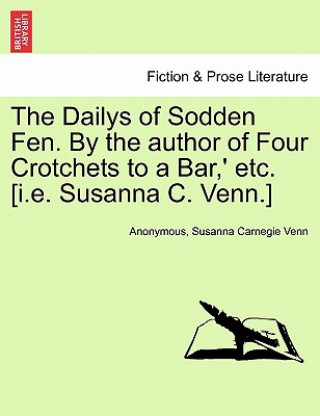 BRITISH LIBRARY

Fiction & Prose Literature

The Dailys of Sodden Fen. By the author of Four Crotchets to a Bar,' etc. [i.e. Susanna C. Venn.]

Anonymous, Susanna Carnegie Venn